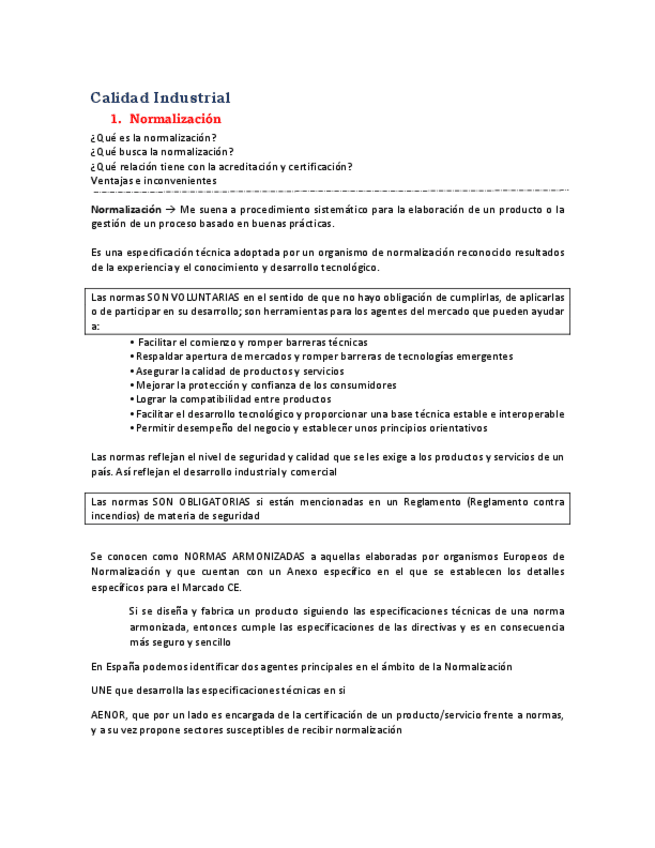 Calidad Industrial

1. Normalización

¿Qué es la normalización?
¿Qué busca la normalización?
¿Qué relación tiene con la acreditación y certificación?
Ventajas e inconvenientes

Normalización → Me suena a procedimiento sistemático para la elaboración de un producto o la gestión de un proceso basado en buenas prácticas.

Es una especificación técnica adoptada por un organismo de normalización reconocido resultados de la experiencia y el conocimiento y desarrollo tecnológico.

Las normas SON VOLUNTARIAS en el sentido de que no hayo obligación de cumplirlas, de aplicarlas o de participar en su desarrollo; son herramientas para los agentes del mercado que pueden ayudar a:

• Facilitar el comienzo y romper barreras técnicas
• Respaldar apertura de mercados y romper barreras de tecnologías emergentes
• Asegurar la calidad de productos y servicios
• Mejorar la protección y confianza de los consumidores
• Lograr la compatibilidad entre productos
• Facilitar el desarrollo tecnológico y proporcionar una base técnica estable e interoperable
• Permitir desempeño del negocio y establecer unos principios orientativos

Las normas reflejan el nivel de seguridad y calidad que se les exige a los productos y servicios de un país. Así reflejan el desarrollo industrial y comercial

Las normas SON OBLIGATORIAS si están mencionadas en un Reglamento (Reglamento contra incendios) de materia de seguridad

Se conocen como NORMAS ARMONIZADAS a aquellas elaboradas por organismos Europeos de Normalización y que cuentan con un Anexo específico en el que se establecen los detalles específicos para el Marcado CE.

Si se diseña y fabrica un producto siguiendo las especificaciones técnicas de una norma armonizada, entonces cumple las especificaciones de las directivas y es en consecuencia más seguro y sencillo

En España podemos identificar dos agentes principales en el ámbito de la Normalización

UNE que desarrolla las especificaciones técnicas en si

AENOR, que por un lado es encargada de la certificación de un producto/servicio frente a normas, y a su vez propone sectores susceptibles de recibir normalización